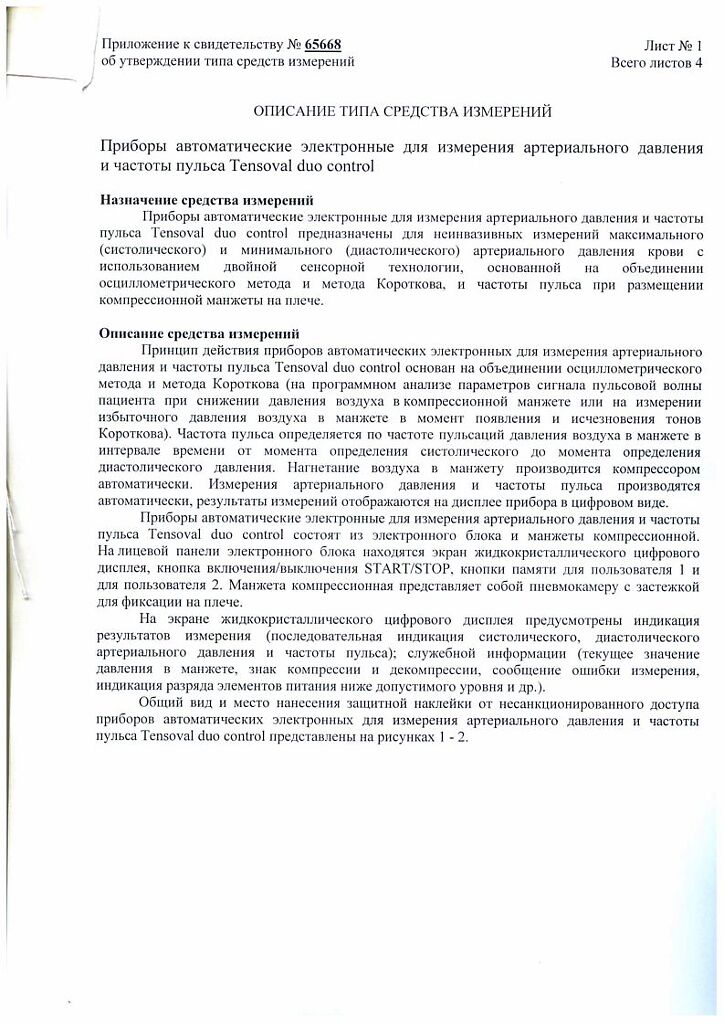 Приложение к свидетельству № 65668
об утверждении типа средств измерений

Лист № 1
Всего листов 4

ОПИСАНИЕ ТИПА СРЕДСТВА ИЗМЕРЕНИЙ

Приборы автоматические электронные для измерения артериального давления и частоты пульса Tensoval duo control

Назначение средства измерений
Приборы автоматические электронные для измерения артериального давления и частоты пульса Tensoval duo control предназначены для неинвазивных измерений максимального (систолического) и минимального (диастолического) артериального давления крови с использованием двойной сенсорной технологии, основанной на объединении осциллометрического метода и метода Короткова, и частоты пульса при размещении компрессионной манжеты на плече.

Описание средства измерений
Принцип действия приборов автоматических электронных для измерения артериального давления и частоты пульса Tensoval duo control основан на объединении осциллометрического метода и метода Короткова (на программном анализе параметров сигнала пульсовой волны пациента при снижении давления воздуха в компрессионной манжете или на измерении избыточного давления воздуха в манжете в момент появления и исчезновения тонов Короткова). Частота пульса определяется по частоте пульсаций давления воздуха в манжете в интервале времени от момента определения систолического до момента определения диастолического давления. Нагнетание воздуха в манжету производится компрессором автоматически. Измерения артериального давления и частоты пульса производятся автоматически, результаты измерений отображаются на дисплее прибора в цифровом виде.

Приборы автоматические электронные для измерения артериального давления и частоты пульса Tensoval duo control состоят из электронного блока и манжеты компрессионной. На лицевой панели электронного блока находятся экран жидкокристаллического цифрового дисплея, кнопка включения/выключения START/STOP, кнопки памяти для пользователя 1 и для пользователя 2. Манжета компрессионная представляет собой пневмокамеру с застежкой для фиксации на плече.

На экране жидкокристаллического цифрового дисплея предусмотрены индикация результатов измерения (последовательная индикация систолического, диастолического артериального давления и частоты пульса); служебной информации (текущее значение давления в манжете, знак компрессии и декомпрессии, сообщение ошибки измерения, индикация разряда элементов питания ниже допустимого уровня и др.).

Общий вид и место нанесения защитной наклейки от несанкционированного доступа приборов автоматических электронных для измерения артериального давления и частоты пульса Tensoval duo control представлены на рисунках 1 - 2.